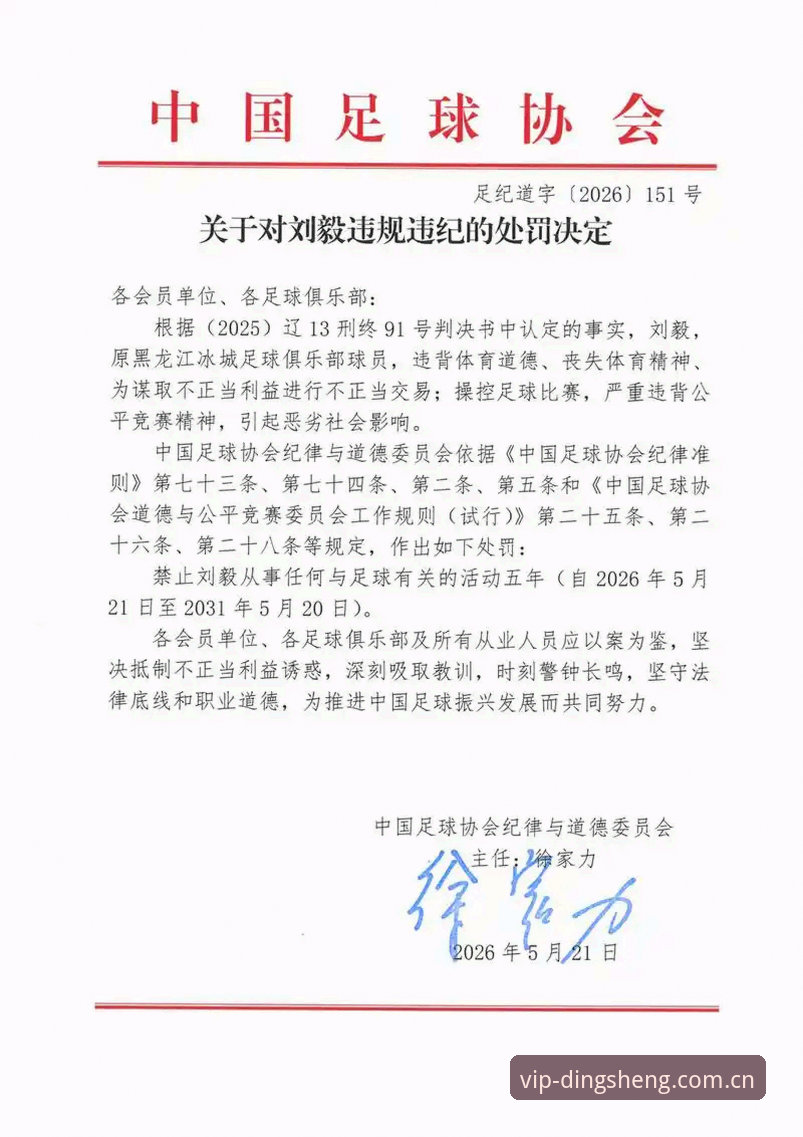 中国足球协会

足纪道字〔2026〕151号

关于对刘毅违规违纪的处罚决定

各会员单位、各足球俱乐部：

根据（2025）辽13刑终91号判决书中认定的事实，刘毅，原黑龙江冰城足球俱乐部球员，违背体育道德、丧失体育精神、为谋取不正当利益进行不正当交易；操控足球比赛，严重违背公平竞赛精神，引起恶劣社会影响。

中国足球协会纪律与道德委员会依据《中国足球协会纪律准则》第七十三条、第七十四条、第二条、第五条和《中国足球协会道德与公平竞赛委员会工作规则（试行）》第二十五条、第二十六条、第二十八条等规定，作出如下处罚：

禁止刘毅从事任何与足球有关的活动五年（自2026年5月21日至2031年5月20日）。

各会员单位、各足球俱乐部及所有从业人员应以案为鉴，坚决抵制不正当利益诱惑，深刻吸取教训，时刻警钟长鸣，坚守法律底线和职业道德，为推进中国足球振兴发展而共同努力。

中国足球协会纪律与道德委员会
主任：徐家力
徐家力
2026年5月21日

vip-dingsheng.com.cn